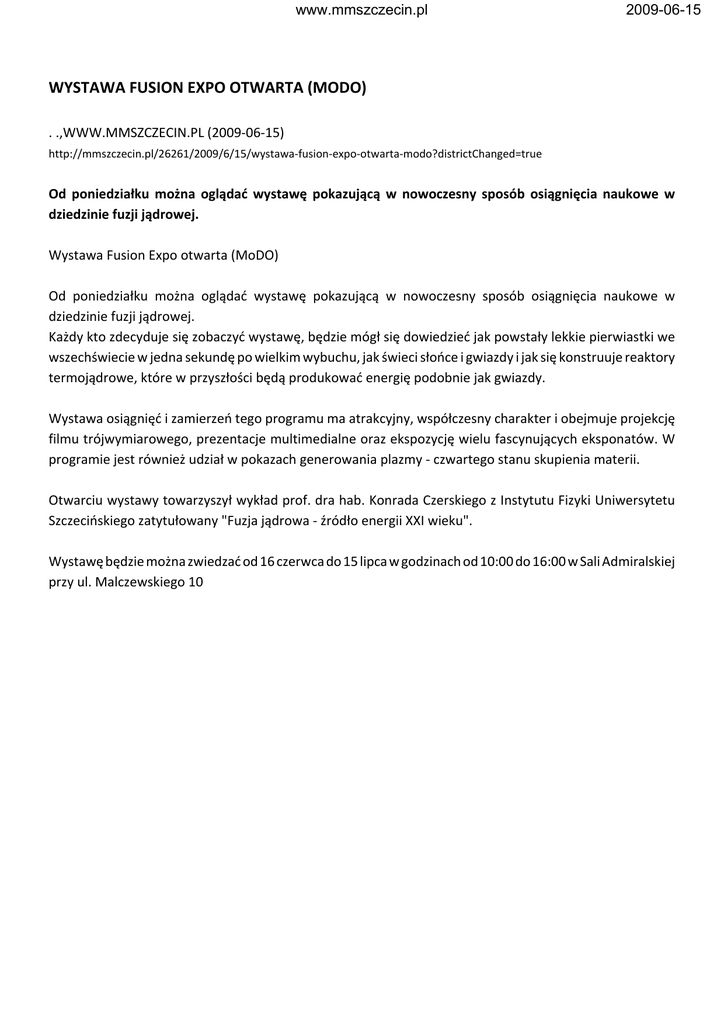 www.mmszczecin.pl 2009-06-15

WYSTAWA FUSION EXPO OTWARTA (MODO)

. .,WWW.MMSZCZECIN.PL (2009-06-15)
http://mmszczecin.pl/26261/2009/6/15/wystawa-fusion-expo-otwarta-modo?districtChanged=true

Od poniedziałku można oglądać wystawę pokazującą w nowoczesny sposób osiągnięcia naukowe w dziedzinie fuzji jądrowej.

Wystawa Fusion Expo otwarta (MoDO)

Od poniedziałku można oglądać wystawę pokazującą w nowoczesny sposób osiągnięcia naukowe w dziedzinie fuzji jądrowej.
Każdy kto zdecyduje się zobaczyć wystawę, będzie mógł się dowiedzieć jak powstały lekkie pierwiastki we wszechświecie w jedna sekundę po wielkim wybuchu, jak świeci słońce i gwiazdy i jak się konstruuje reaktory termojądrowe, które w przyszłości będą produkować energię podobnie jak gwiazdy.

Wystawa osiągnięć i zamierzeń tego programu ma atrakcyjny, współczesny charakter i obejmuje projekcję filmu trójwymiarowego, prezentacje multimedialne oraz ekspozycję wielu fascynujących eksponatów. W programie jest również udział w pokazach generowania plazmy - czwartego stanu skupienia materii.

Otwarciu wystawy towarzyszył wykład prof. dra hab. Konrada Czerskiego z Instytutu Fizyki Uniwersytetu Szczecińskiego zatytułowany "Fuzja jądrowa - źródło energii XXI wieku".

Wystawę będzie można zwiedzać od 16 czerwca do 15 lipca w godzinach od 10:00 do 16:00 w Sali Admiralskiej przy ul. Malczewskiego 10